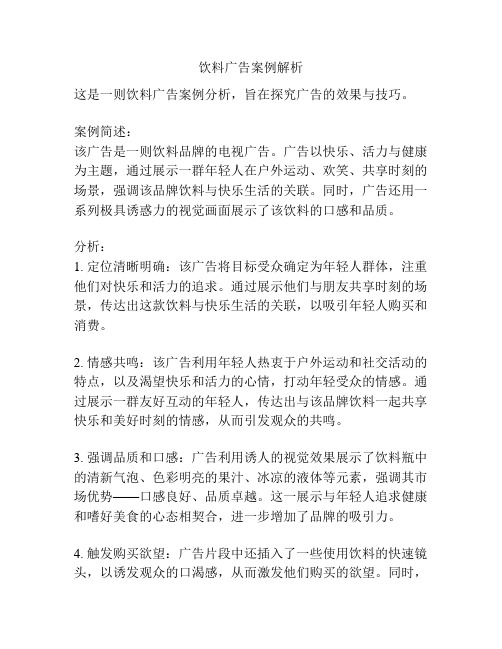 饮料广告案例解析

这是一则饮料广告案例分析，旨在探究广告的效果与技巧。

案例简述：
该广告是一则饮料品牌的电视广告。广告以快乐、活力与健康为主题，通过展示一群年轻人在户外运动、欢笑、共享时刻的场景，强调该品牌饮料与快乐生活的关联。同时，广告还用一系列极具诱惑力的视觉画面展示了该饮料的口感和品质。

分析：
1. 定位清晰明确：该广告将目标受众确定为年轻人群体，注重他们对快乐和活力的追求。通过展示他们与朋友共享时刻的场景，传达出这款饮料与快乐生活的关联，以吸引年轻人购买和消费。

2. 情感共鸣：该广告利用年轻人热衷于户外运动和社交活动的特点，以及渴望快乐和活力的心情，打动年轻受众的情感。通过展示一群友好互动的年轻人，传达出与该品牌饮料一起共享快乐和美好时刻的情感，从而引发观众的共鸣。

3. 强调品质和口感：广告利用诱人的视觉效果展示了饮料瓶中的清新气泡、色彩明亮的果汁、冰凉的液体等元素，强调其市场优势——口感良好、品质卓越。这一展示与年轻人追求健康和嗜好美食的心态相契合，进一步增加了品牌的吸引力。

4. 触发购买欲望：广告片段中还插入了一些使用饮料的快速镜头，以诱发观众的口渴感，从而激发他们购买的欲望。同时，